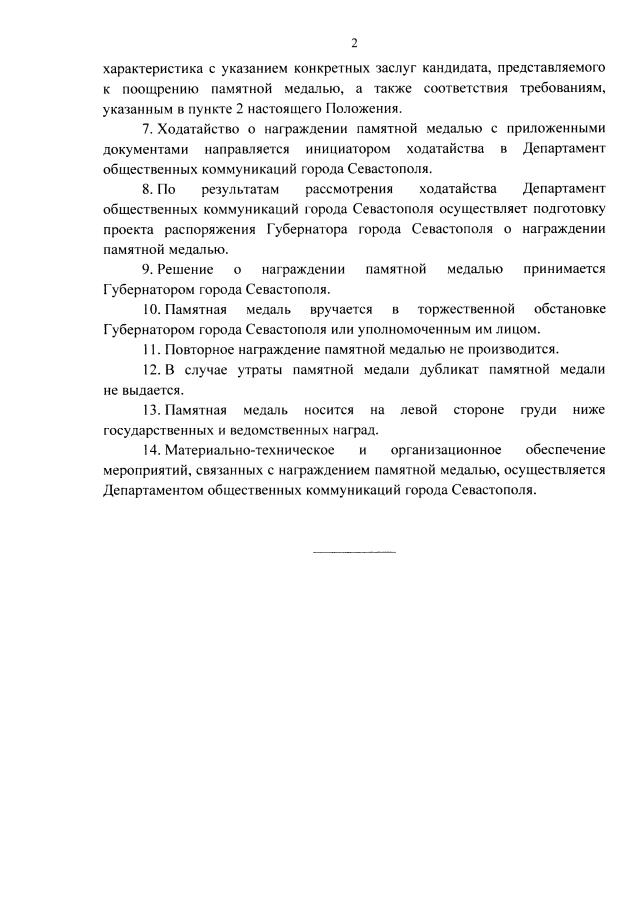 2

характеристика с указанием конкретных заслуг кандидата, представляемого к поощрению памятной медалью, а также соответствия требованиям, указанным в пункте 2 настоящего Положения.

7. Ходатайство о награждении памятной медалью с приложенными документами направляется инициатором ходатайства в Департамент общественных коммуникаций города Севастополя.

8. По результатам рассмотрения ходатайства Департамент общественных коммуникаций города Севастополя осуществляет подготовку проекта распоряжения Губернатора города Севастополя о награждении памятной медалью.

9. Решение о награждении памятной медалью принимается Губернатором города Севастополя.

10. Памятная медаль вручается в торжественной обстановке Губернатором города Севастополя или уполномоченным им лицом.

11. Повторное награждение памятной медалью не производится.

12. В случае утраты памятной медали дубликат памятной медали не выдается.

13. Памятная медаль носится на левой стороне груди ниже государственных и ведомственных наград.

14. Материально-техническое и организационное обеспечение мероприятий, связанных с награждением памятной медалью, осуществляется Департаментом общественных коммуникаций города Севастополя.